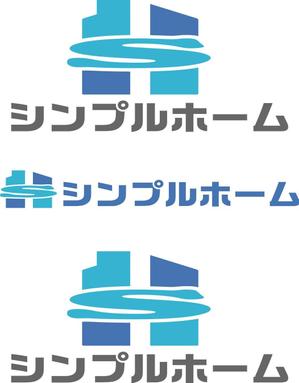 シンプルホーム

シンプルホーム

シンプルホーム